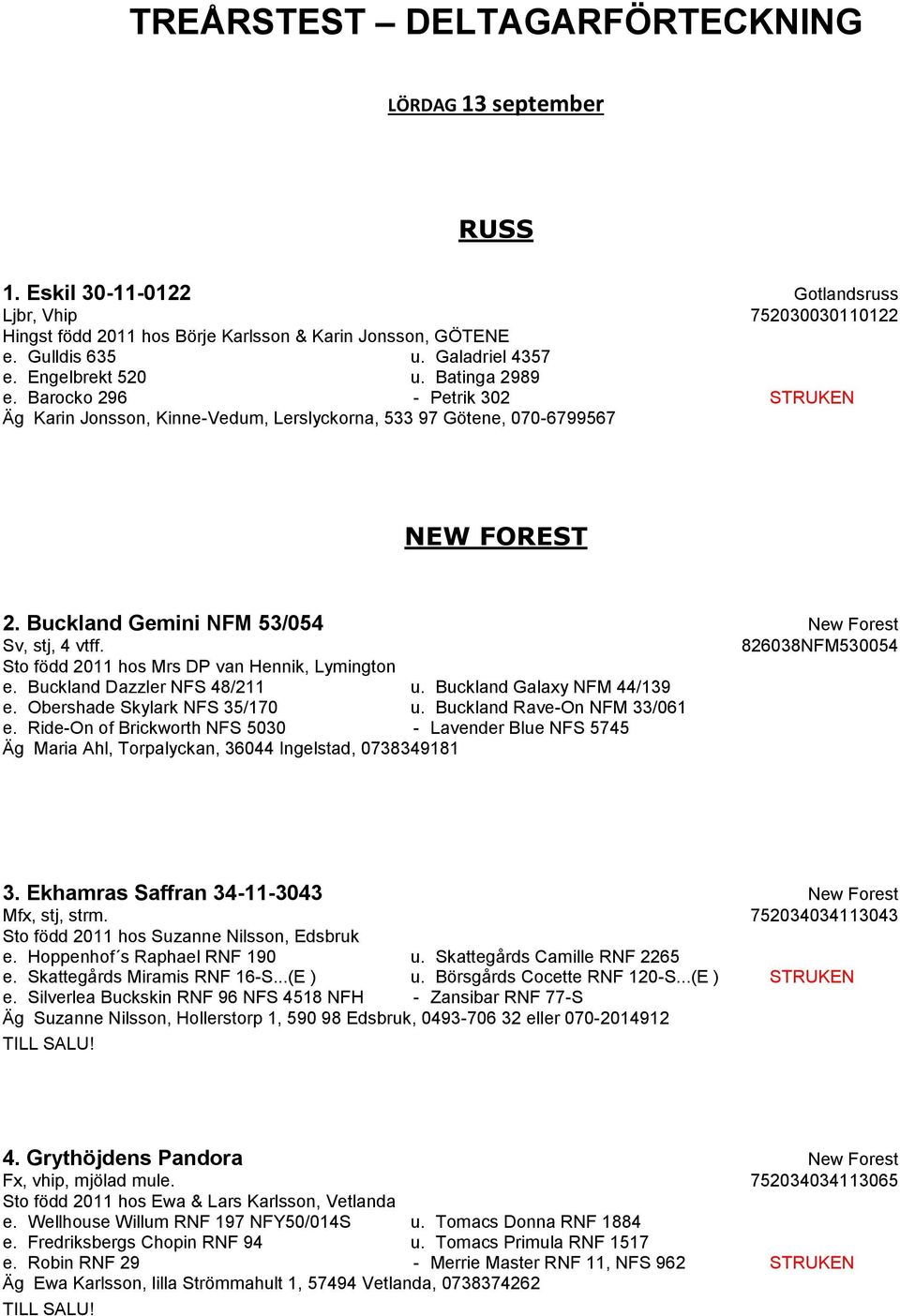 TREÅRSTEST – DELTAGARFÖRTECKNING

LÖRDAG 13 september

RUSS

1. Eskil 30-11-0122 Gotlandsruss
Ljbr, Vhip 752030030110122
Hingst född 2011 hos Börje Karlsson & Karin Jonsson, GÖTENE
e. Gulldis 635 u. Galadriel 4357
e. Engelbrekt 520 u. Batinga 2989
e. Barocko 296 - Petrik 302 STRUKEN
Äg Karin Jonsson, Kinne-Vedum, Lerslyckorna, 533 97 Götene, 070-6799567

NEW FOREST

2. Buckland Gemini NFM 53/054 New Forest
Sv, stj, 4 vtff. 826038NFM530054
Sto född 2011 hos Mrs DP van Hennik, Lymington
e. Buckland Dazzler NFS 48/211 u. Buckland Galaxy NFM 44/139
e. Obershade Skylark NFS 35/170 u. Buckland Rave-On NFM 33/061
e. Ride-On of Brickworth NFS 5030 - Lavender Blue NFS 5745
Äg Maria Ahl, Torpalyckan, 36044 Ingelstad, 0738349181

3. Ekhamras Saffran 34-11-3043 New Forest
Mfx, stj, strm. 752034034113043
Sto född 2011 hos Suzanne Nilsson, Edsbruk
e. Hoppenhof´s Raphael RNF 190 u. Skattegårds Camille RNF 2265
e. Skattegårds Miramis RNF 16-S...(E ) u. Börsgårds Cocette RNF 120-S...(E ) STRUKEN
e. Silverlea Buckskin RNF 96 NFS 4518 NFH - Zansibar RNF 77-S
Äg Suzanne Nilsson, Hollerstorp 1, 590 98 Edsbruk, 0493-706 32 eller 070-2014912
TILL SALU!

4. Grythöjdens Pandora New Forest
Fx, vhip, mjölad mule. 752034034113065
Sto född 2011 hos Ewa & Lars Karlsson, Vetlanda
e. Wellhouse Willum RNF 197 NFY50/014S u. Tomacs Donna RNF 1884
e. Fredriksbergs Chopin RNF 94 u. Tomacs Primula RNF 1517
e. Robin RNF 29 - Merrie Master RNF 11, NFS 962 STRUKEN
Äg Ewa Karlsson, lilla Strömmahult 1, 57494 Vetlanda, 0738374262
TILL SALU!